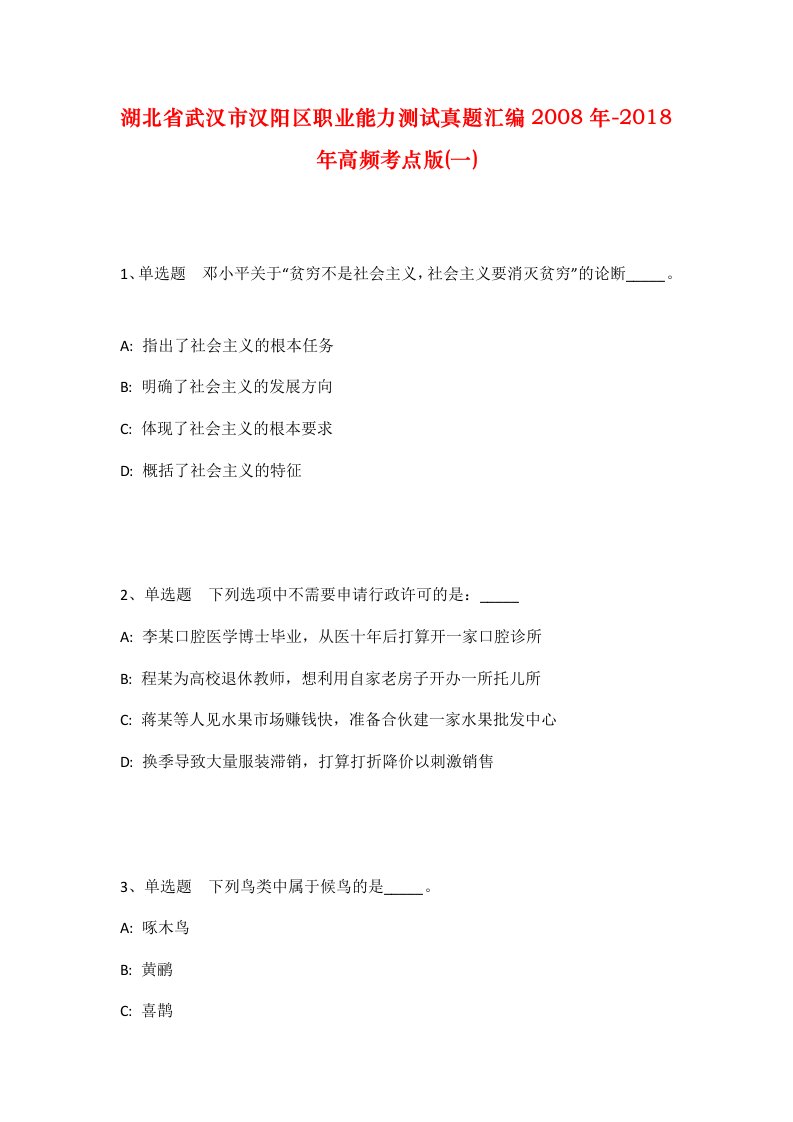 湖北省武汉市汉阳区职业能力测试真题汇编2008年-2018年高频考点版(一)

1、单选题 邓小平关于“贫穷不是社会主义，社会主义要消灭贫穷”的论断_____。

A: 指出了社会主义的根本任务

B: 明确了社会主义的发展方向

C: 体现了社会主义的根本要求

D: 概括了社会主义的特征

2、单选题 下列选项中不需要申请行政许可的是：_____

A: 李某口腔医学博士毕业，从医十年后打算开一家口腔诊所

B: 程某为高校退休教师，想利用自家老房子开办一所托儿所

C: 蒋某等人见水果市场赚钱快，准备合伙建一家水果批发中心

D: 换季导致大量服装滞销，打算打折降价以刺激销售

3、单选题 下列鸟类中属于候鸟的是_____。

A: 啄木鸟

B: 黄鹂

C: 喜鹊